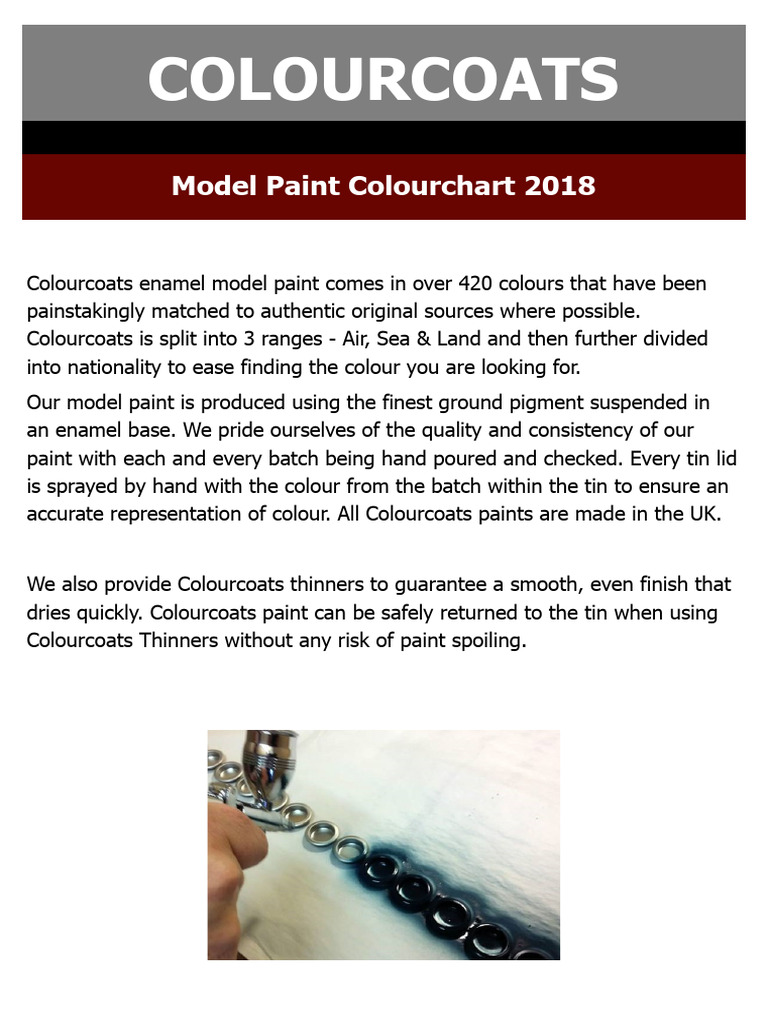 COLOURCOATS

Model Paint Colourchart 2018

Colourcoats enamel model paint comes in over 420 colours that have been painstakingly matched to authentic original sources where possible. Colourcoats is split into 3 ranges - Air, Sea & Land and then further divided into nationality to ease finding the colour you are looking for.

Our model paint is produced using the finest ground pigment suspended in an enamel base. We pride ourselves of the quality and consistency of our paint with each and every batch being hand poured and checked. Every tin lid is sprayed by hand with the colour from the batch within the tin to ensure an accurate representation of colour. All Colourcoats paints are made in the UK.

We also provide Colourcoats thinners to guarantee a smooth, even finish that dries quickly. Colourcoats paint can be safely returned to the tin when using Colourcoats Thinners without any risk of paint spoiling.